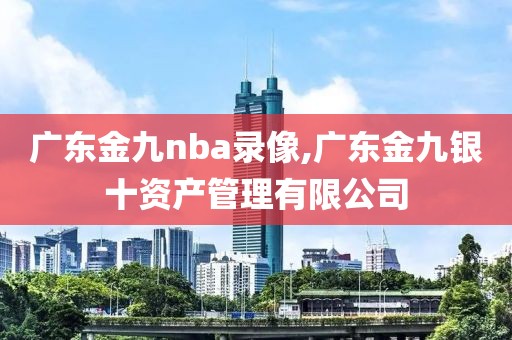 广东金九nba录像,广东金九银十资产管理有限公司